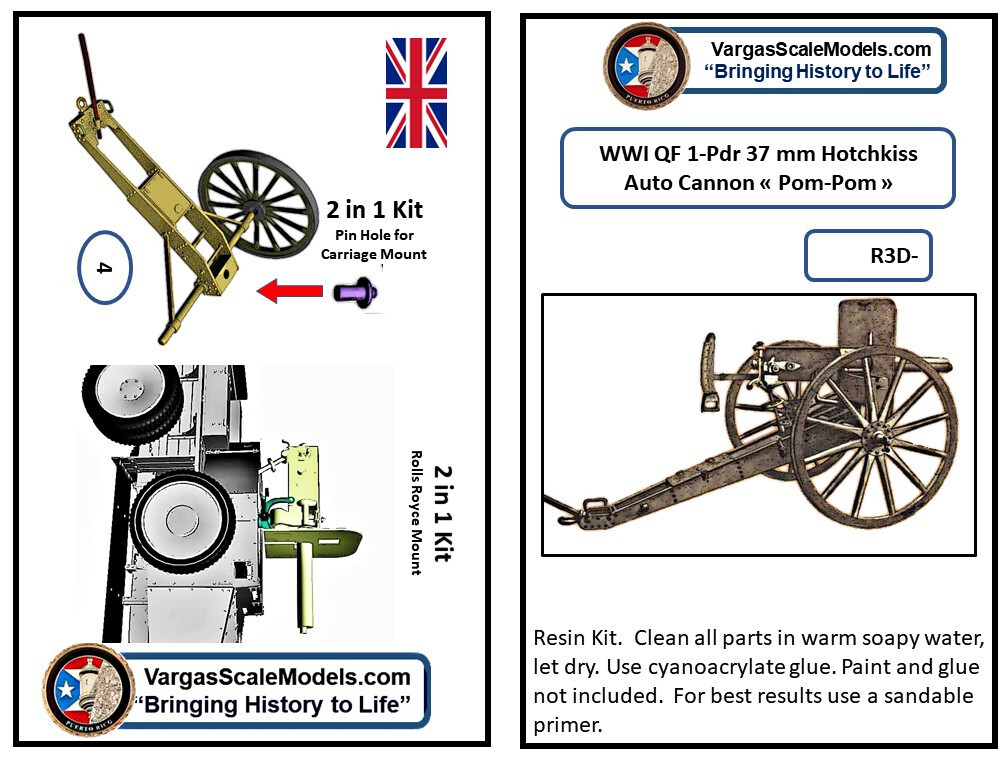 2 in 1 Kit
Pin Hole for
Carriage Mount

4

2 in 1 Kit
Rolls Royce Mount

VargasScaleModels.com
"Bringing History to Life"

VargasScaleModels.com
"Bringing History to Life"

WWI QF 1-Pdr 37 mm Hotchkiss
Auto Cannon « Pom-Pom »

R3D-

Resin Kit. Clean all parts in warm soapy water, let dry. Use cyanoacrylate glue. Paint and glue not included. For best results use a sandable primer.